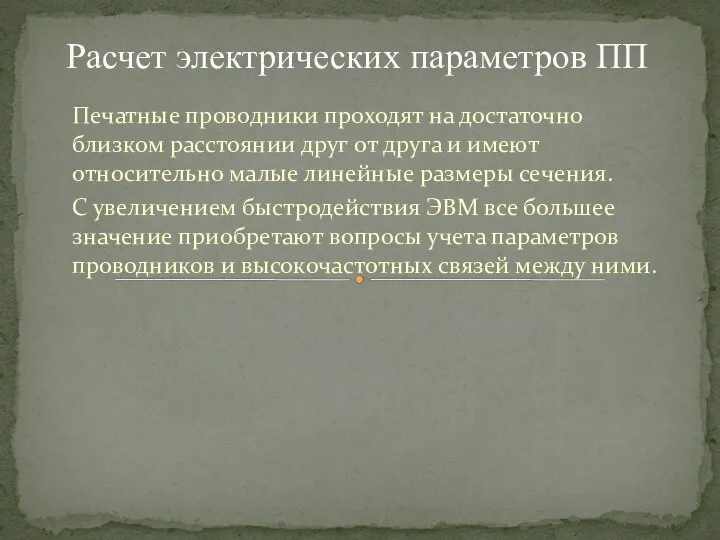 Расчет электрических параметров ПП

Печатные проводники проходят на достаточно близком расстоянии друг от друга и имеют относительно малые линейные размеры сечения.

С увеличением быстродействия ЭВМ все большее значение приобретают вопросы учета параметров проводников и высокочастотных связей между ними.